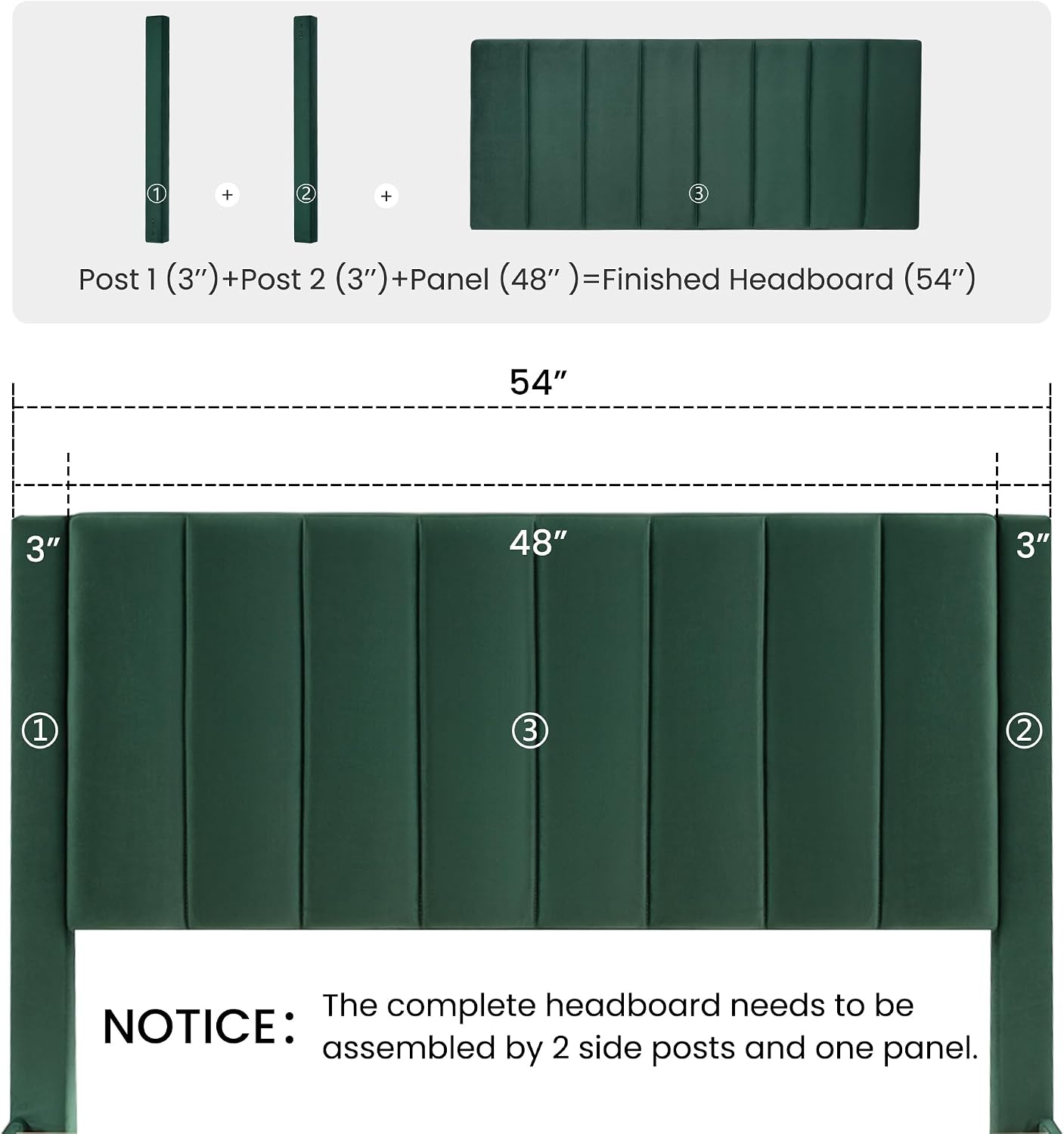 ① + ② + ③

Post 1 (3″)+Post 2 (3″)+Panel (48″ )=Finished Headboard (54″)

54″

3″

48″

3″

①

③

②

NOTICE: The complete headboard needs to be assembled by 2 side posts and one panel.